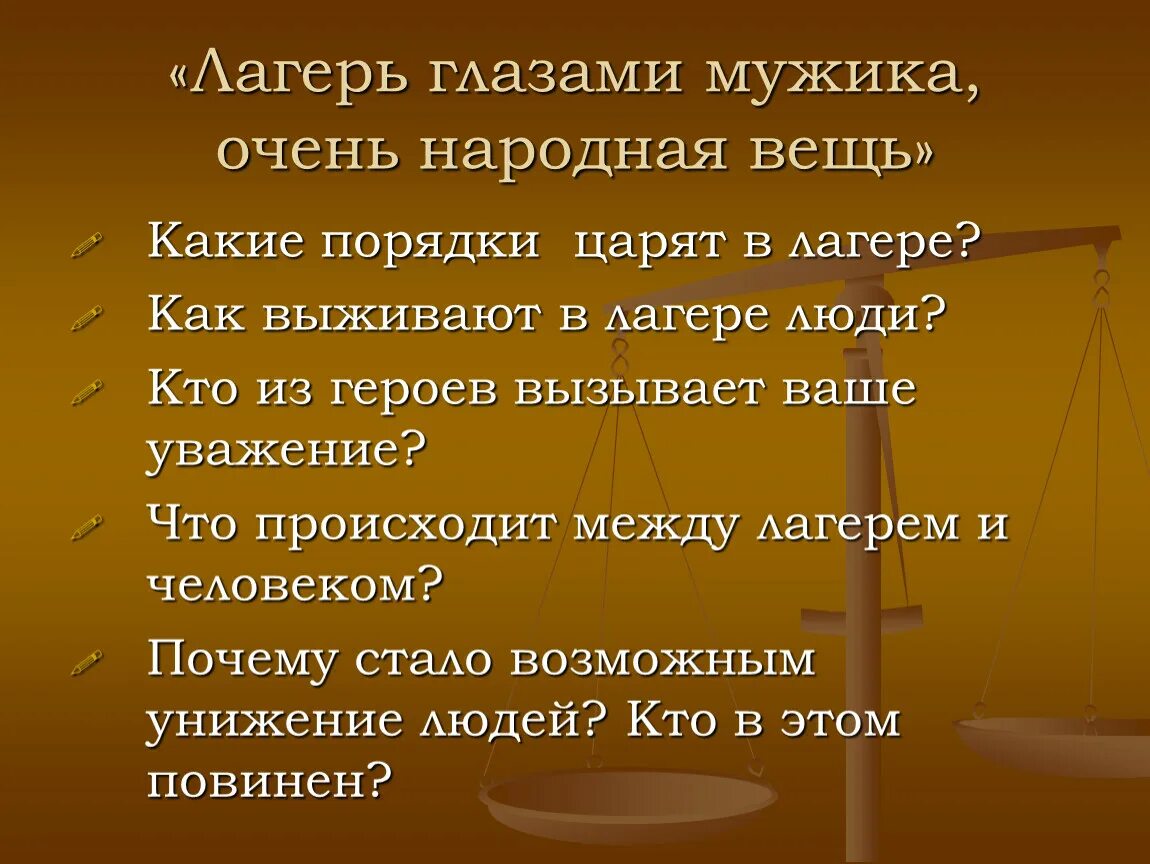 «Лагерь глазами мужика, очень народная вещь»

Какие порядки  царят в лагере?

Как выживают в лагере люди?

Кто из героев вызывает ваше уважение?

Что происходит между лагерем и человеком?

Почему стало возможным унижение людей? Кто в этом повинен?